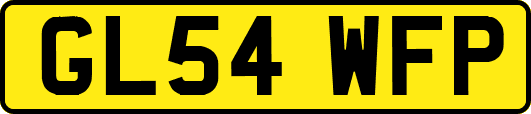 GL54 WFP